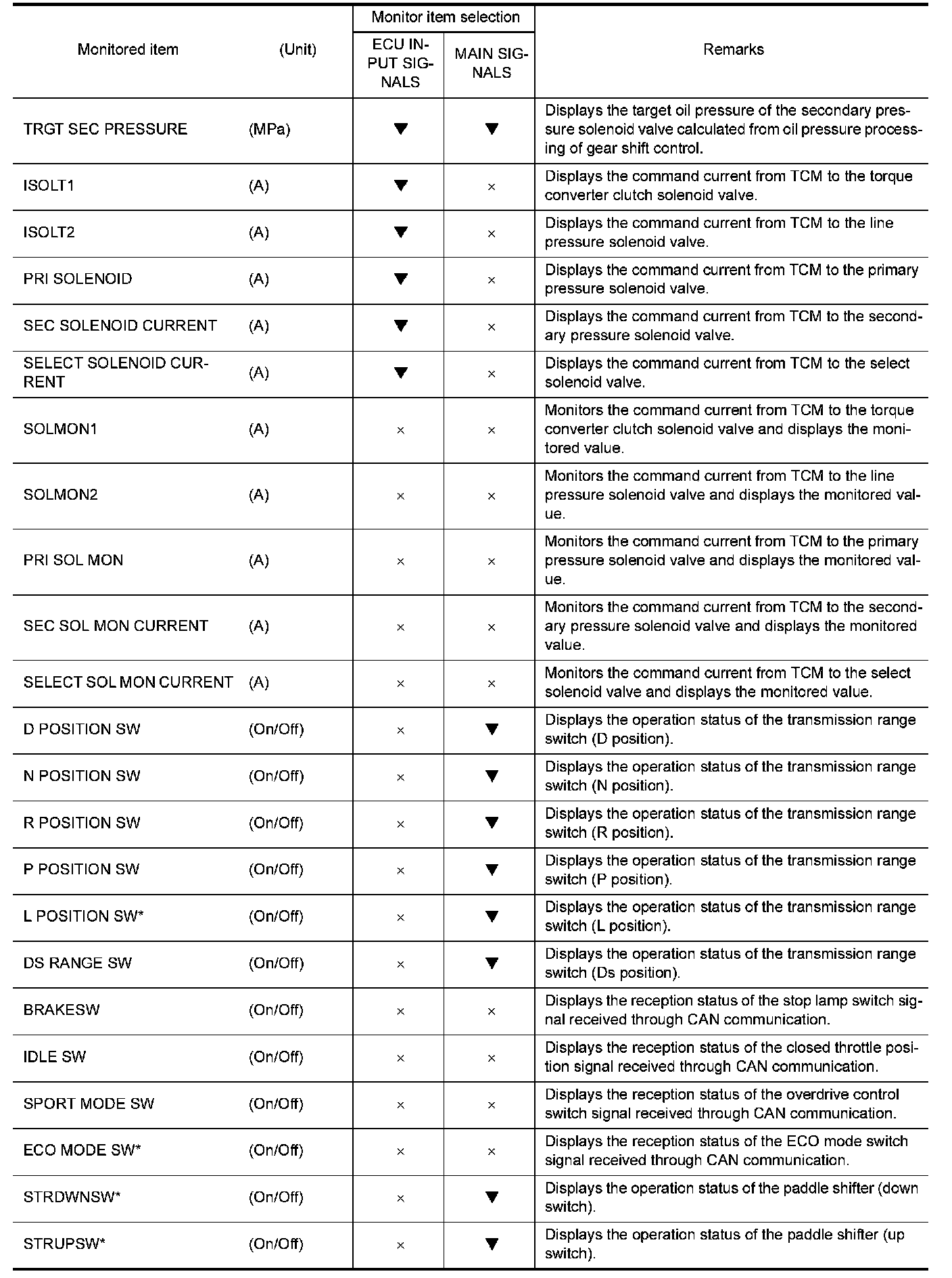 | Monitored item | (Unit) | Monitor item selection: ECU INPUT SIGNALS | Monitor item selection: MAIN SIGNALS | Remarks |
|---|---|---|---|---|
| TRGT SEC PRESSURE | (MPa) | ▼ | ▼ | Displays the target oil pressure of the secondary pressure solenoid valve calculated from oil pressure processing of gear shift control. |
| ISOLT1 | (A) | ▼ | × | Displays the command current from TCM to the torque converter clutch solenoid valve. |
| ISOLT2 | (A) | ▼ | × | Displays the command current from TCM to the line pressure solenoid valve. |
| PRI SOLENOID | (A) | ▼ | × | Displays the command current from TCM to the primary pressure solenoid valve. |
| SEC SOLENOID CURRENT | (A) | ▼ | × | Displays the command current from TCM to the secondary pressure solenoid valve. |
| SELECT SOLENOID CURRENT | (A) | ▼ | × | Displays the command current from TCM to the select solenoid valve. |
| SOLMON1 | (A) | × | × | Monitors the command current from TCM to the torque converter clutch solenoid valve and displays the monitored value. |
| SOLMON2 | (A) | × | × | Monitors the command current from TCM to the line pressure solenoid valve and displays the monitored value. |
| PRI SOL MON | (A) | × | × | Monitors the command current from TCM to the primary pressure solenoid valve and displays the monitored value. |
| SEC SOL MON CURRENT | (A) | × | × | Monitors the command current from TCM to the secondary pressure solenoid valve and displays the monitored value. |
| SELECT SOL MON CURRENT | (A) | × | × | Monitors the command current from TCM to the select solenoid valve and displays the monitored value. |
| D POSITION SW | (On/Off) | × | ▼ | Displays the operation status of the transmission range switch (D position). |
| N POSITION SW | (On/Off) | × | ▼ | Displays the operation status of the transmission range switch (N position). |
| R POSITION SW | (On/Off) | × | ▼ | Displays the operation status of the transmission range switch (R position). |
| P POSITION SW | (On/Off) | × | ▼ | Displays the operation status of the transmission range switch (P position). |
| L POSITION SW* | (On/Off) | × | ▼ | Displays the operation status of the transmission range switch (L position). |
| DS RANGE SW | (On/Off) | × | ▼ | Displays the operation status of the transmission range switch (Ds position). |
| BRAKESW | (On/Off) | × | × | Displays the reception status of the stop lamp switch signal received through CAN communication. |
| IDLE SW | (On/Off) | × | × | Displays the reception status of the closed throttle position signal received through CAN communication. |
| SPORT MODE SW | (On/Off) | × | × | Displays the reception status of the overdrive control switch signal received through CAN communication. |
| ECO MODE SW* | (On/Off) | × | × | Displays the reception status of the ECO mode switch signal received through CAN communication. |
| STRDWNSW* | (On/Off) | × | ▼ | Displays the operation status of the paddle shifter (down switch). |
| STRUPSW* | (On/Off) | × | ▼ | Displays the operation status of the paddle shifter (up switch). |